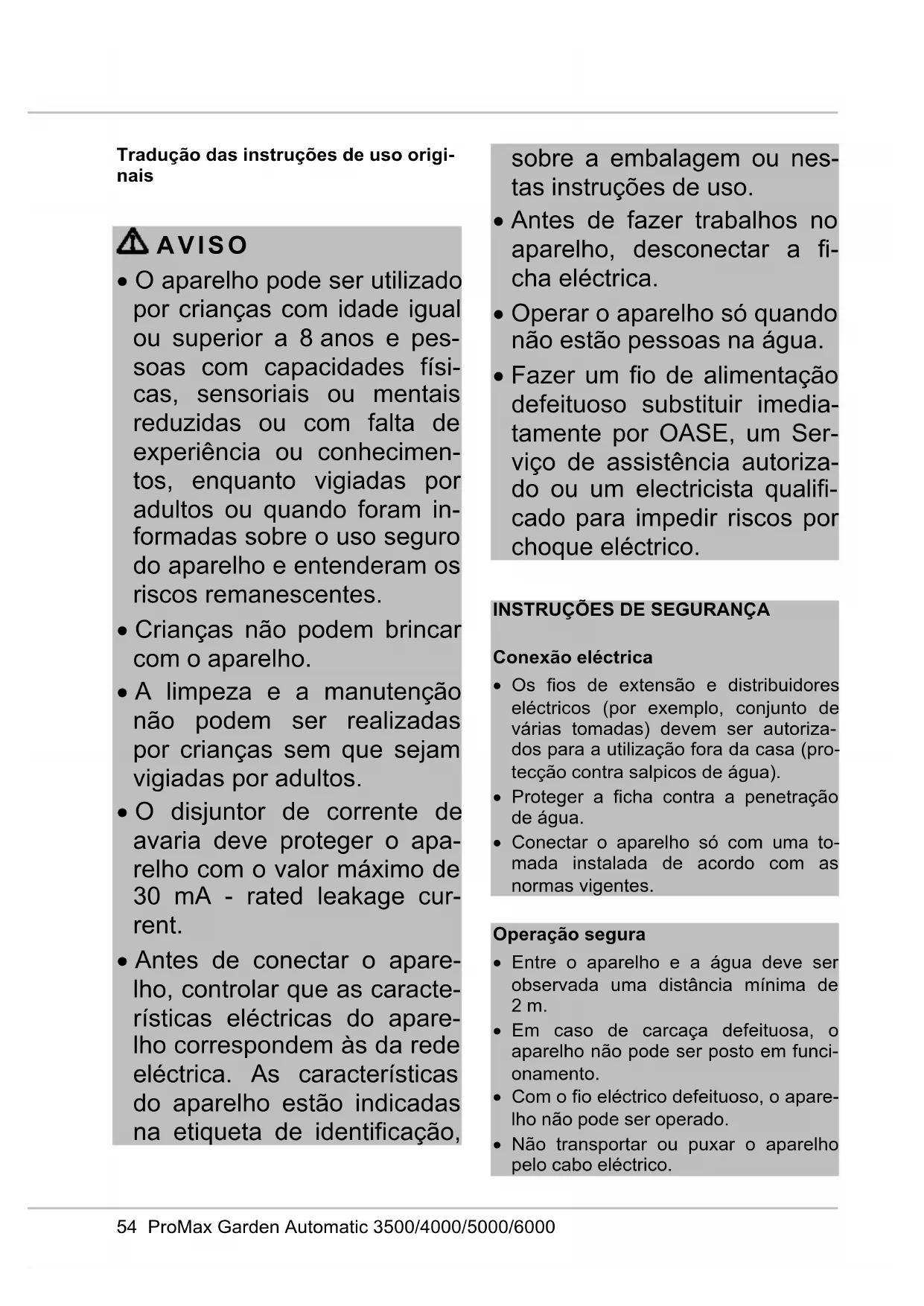 Tradução das instruções de uso originais

AVISO

• O aparelho pode ser utilizado por crianças com idade igual ou superior a 8 anos e pessoas com capacidades físicas, sensoriais ou mentais reduzidas ou com falta de experiência ou conhecimentos, enquanto vigiadas por adultos ou quando foram informadas sobre o uso seguro do aparelho e entenderam os riscos remanescentes.
• Crianças não podem brincar com o aparelho.
• A limpeza e a manutenção não podem ser realizadas por crianças sem que sejam vigiadas por adultos.
• O disjuntor de corrente de avaria deve proteger o aparelho com o valor máximo de 30 mA - rated leakage current.
• Antes de conectar o aparelho, controlar que as características eléctricas do aparelho correspondem às da rede eléctrica. As características do aparelho estão indicadas na etiqueta de identificação, sobre a embalagem ou nestas instruções de uso.
• Antes de fazer trabalhos no aparelho, desconectar a ficha eléctrica.
• Operar o aparelho só quando não estão pessoas na água.
• Fazer um fio de alimentação defeituoso substituir imediatamente por OASE, um Serviço de assistência autorizado ou um electricista qualificado para impedir riscos por choque eléctrico.

INSTRUÇÕES DE SEGURANÇA

Conexão eléctrica
• Os fios de extensão e distribuidores eléctricos (por exemplo, conjunto de várias tomadas) devem ser autorizados para a utilização fora da casa (protecção contra salpicos de água).
• Proteger a ficha contra a penetração de água.
• Conectar o aparelho só com uma tomada instalada de acordo com as normas vigentes.

Operação segura
• Entre o aparelho e a água deve ser observada uma distância mínima de 2 m.
• Em caso de carcaça defeituosa, o aparelho não pode ser posto em funcionamento.
• Com o fio eléctrico defeituoso, o aparelho não pode ser operado.
• Não transportar ou puxar o aparelho pelo cabo eléctrico.

54 ProMax Garden Automatic 3500/4000/5000/6000